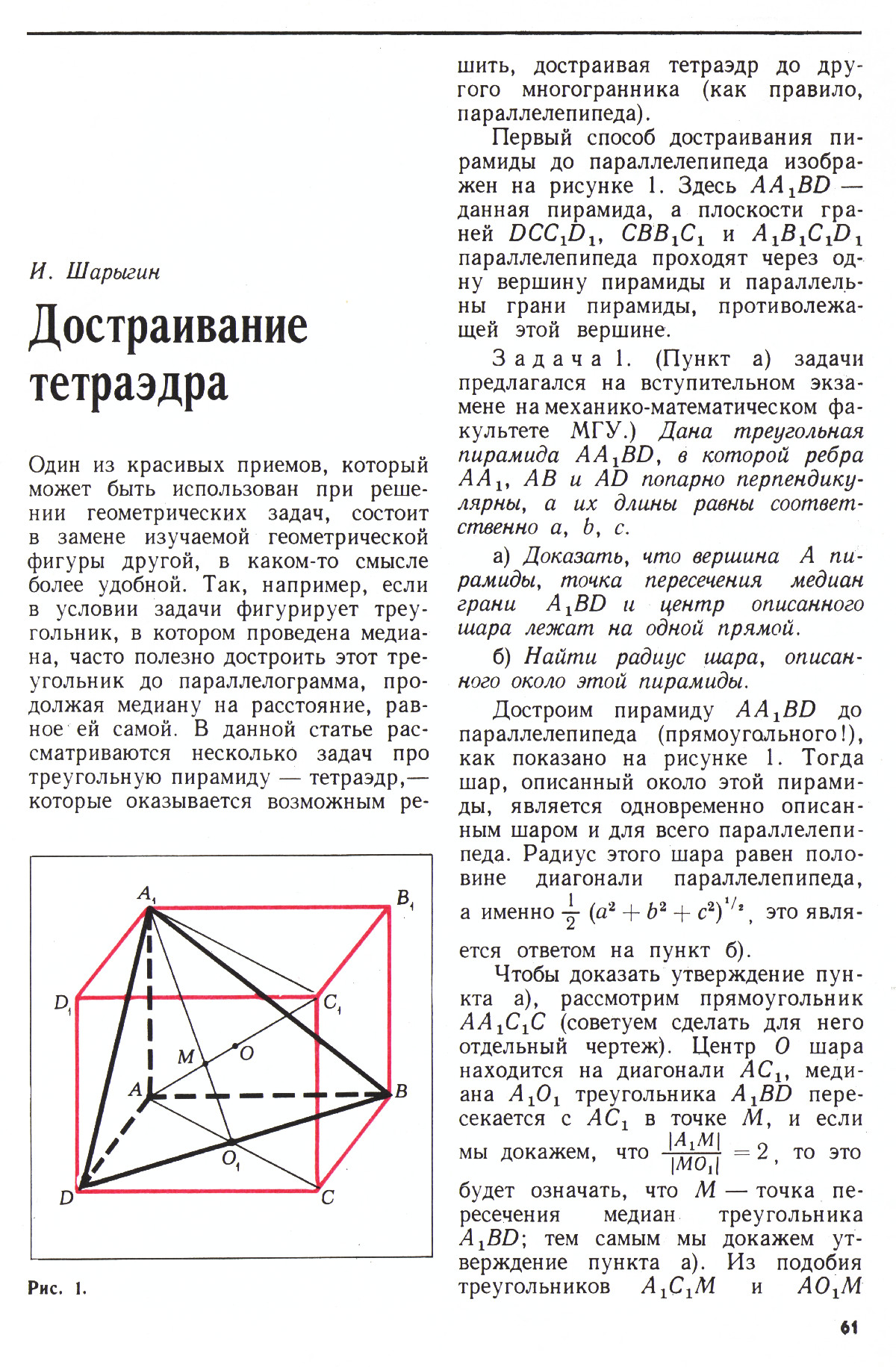 И. Шарыгин

Достраивание тетраэдра

Один из красивых приемов, который может быть использован при решении геометрических задач, состоит в замене изучаемой геометрической фигуры другой, в каком-то смысле более удобной. Так, например, если в условии задачи фигурирует треугольник, в котором проведена медиана, часто полезно достроить этот треугольник до параллелограмма, продолжая медиану на расстояние, равное ей самой. В данной статье рассматриваются несколько задач про треугольную пирамиду — тетраэдр,— которые оказывается возможным решить, достраивая тетраэдр до другого многогранника (как правило, параллелепипеда).

$A_1$ $B_1$ $D_1$ $C_1$ $M$ $O$ $A$ $B$ $O_1$ $D$ $C$

Рис. 1.

Первый способ достраивания пирамиды до параллелепипеда изображен на рисунке 1. Здесь $AA_1BD$ — данная пирамида, а плоскости граней $DCC_1D_1$, $CBB_1C_1$ и $A_1B_1C_1D_1$ параллелепипеда проходят через одну вершину пирамиды и параллельны грани пирамиды, противолежащей этой вершине.

Задача 1. (Пункт а) задачи предлагался на вступительном экзамене на механико-математическом факультете МГУ.) Дана треугольная пирамида $AA_1BD$, в которой ребра $AA_1$, $AB$ и $AD$ попарно перпендикулярны, а их длины равны соответственно $a$, $b$, $c$.

а) Доказать, что вершина $A$ пирамиды, точка пересечения медиан грани $A_1BD$ и центр описанного шара лежат на одной прямой.

б) Найти радиус шара, описанного около этой пирамиды.

Достроим пирамиду $AA_1BD$ до параллелепипеда (прямоугольного!), как показано на рисунке 1. Тогда шар, описанный около этой пирамиды, является одновременно описанным шаром и для всего параллелепипеда. Радиус этого шара равен половине диагонали параллелепипеда, а именно $\frac{1}{2}(a^2+b^2+c^2)^{1/2}$, это является ответом на пункт б).

Чтобы доказать утверждение пункта а), рассмотрим прямоугольник $AA_1C_1C$ (советуем сделать для него отдельный чертеж). Центр $O$ шара находится на диагонали $AC_1$, медиана $A_1O_1$ треугольника $A_1BD$ пересекается с $AC_1$ в точке $M$, и если мы докажем, что $\frac{|A_1M|}{|MO_1|}=2$, то это будет означать, что $M$ — точка пересечения медиан треугольника $A_1BD$; тем самым мы докажем утверждение пункта а). Из подобия треугольников $A_1C_1M$ и $AO_1M$

61